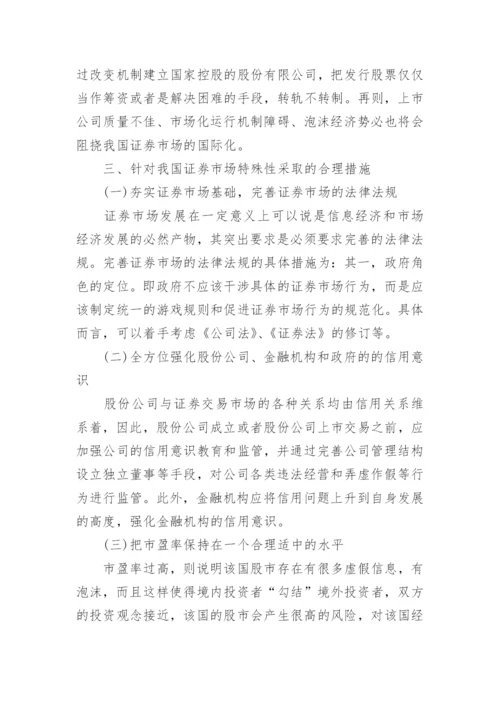 过改变机制建立国家控股的股份有限公司，把发行股票仅仅当作筹资或者是解决困难的手段，转轨不转制。再则，上市公司质量不佳、市场化运行机制障碍、泡沫经济势必也将会阻挠我国证券市场的国际化。

三、针对我国证券市场特殊性采取的合理措施

(一)夯实证券市场基础，完善证券市场的法律法规

证券市场发展在一定意义上可以说是信息经济和市场经济发展的必然产物，其突出要求是必须要求完善的法律法规。完善证券市场的法律法规的具体措施为：其一，政府角色的定位。即政府不应该干涉具体的证券市场行为，而是应该制定统一的游戏规则和促进证券市场行为的规范化。具体而言，可以着手考虑《公司法》、《证券法》的修订等。

(二)全方位强化股份公司、金融机构和政府的的信用意识

股份公司与证券交易市场的各种关系均由信用关系维系着，因此，股份公司成立或者股份公司上市交易之前，应加强公司的信用意识教育和监管，并通过完善公司管理结构设立独立董事等手段，对公司各类违法经营和弄虚作假等行为进行监管。此外，金融机构应将信用问题上升到自身发展的高度，强化金融机构的信用意识。

(三)把市盈率保持在一个合理适中的水平

市盈率过高，则说明该国股市存在有很多虚假信息，有泡沫，而且这样使得境内投资者“勾结”境外投资者，双方的投资观念接近，该国的股市会产生很高的风险，对该国经